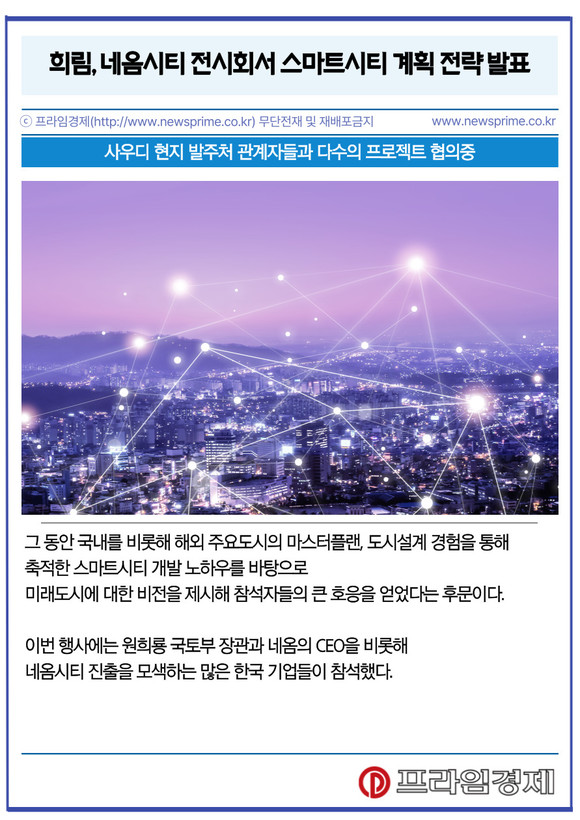 희림, 네옴시티 전시회서 스마트시티 계획 전략 발표

ⓒ 프라임경제(http://www.newsprime.co.kr) 무단전재 및 재배포금지 www.newsprime.co.kr

사우디 현지 발주처 관계자들과 다수의 프로젝트 협의중

그 동안 국내를 비롯해 해외 주요도시의 마스터플랜, 도시설계 경험을 통해 축적한 스마트시티 개발 노하우를 바탕으로 미래도시에 대한 비전을 제시해 참석자들의 큰 호응을 얻었다는 후문이다.

이번 행사에는 원희룡 국토부 장관과 네옴의 CEO을 비롯해 네옴시티 진출을 모색하는 많은 한국 기업들이 참석했다.

프라임경제